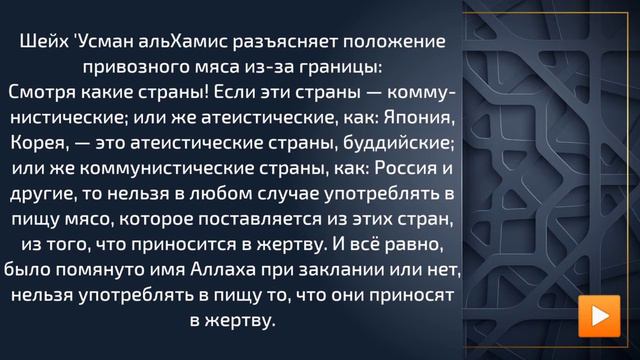 Шейх 'Усман альХамис разъясняет положение привозного мяса из-за границы:
Смотря какие страны! Если эти страны — коммунистические; или же атеистические, как: Япония, Корея, — это атеистические страны, буддийские; или же коммунистические страны, как: Россия и другие, то нельзя в любом случае употреблять в пищу мясо, которое поставляется из этих стран, из того, что приносится в жертву. И всё равно, было помянуто имя Аллаха при заклании или нет, нельзя употреблять в пищу то, что они приносят в жертву.